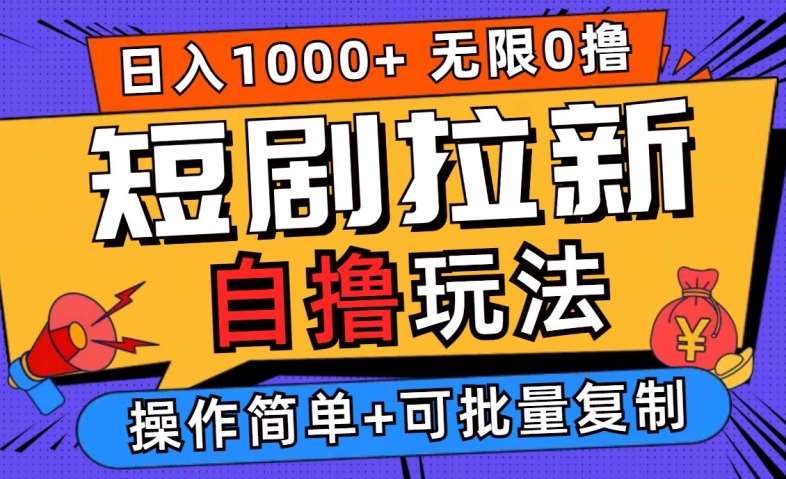 日入1000+ 无限0撸

短剧拉新

自撸玩法

¥

操作简单+可批量复制